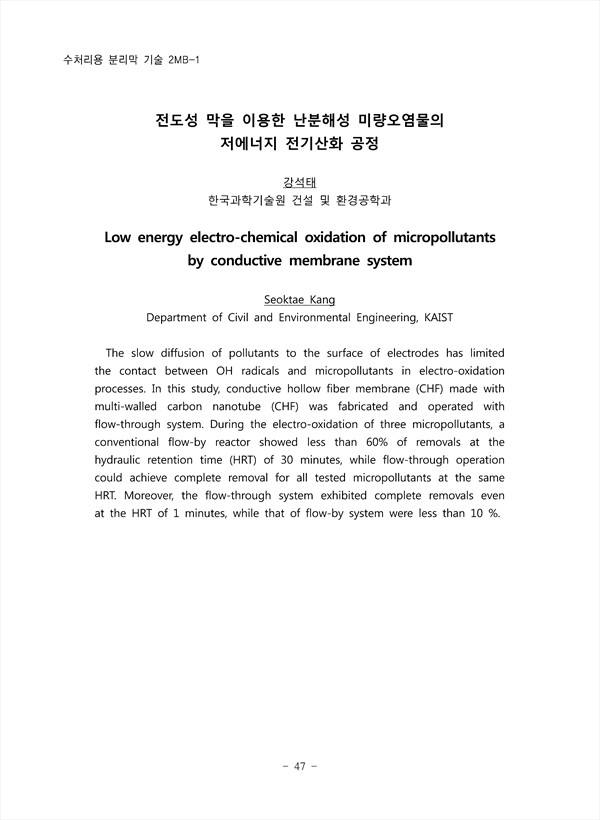 수처리용 분리막 기술 2MB-1

전도성 막을 이용한 난분해성 미량오염물의 저에너지 전기산화 공정

강석태
한국과학기술원 건설 및 환경공학과

Low energy electro-chemical oxidation of micropollutants by conductive membrane system

Seoktae Kang
Department of Civil and Environmental Engineering, KAIST

The slow diffusion of pollutants to the surface of electrodes has limited the contact between OH radicals and micropollutants in electro-oxidation processes. In this study, conductive hollow fiber membrane (CHF) made with multi-walled carbon nanotube (CHF) was fabricated and operated with flow-through system. During the electro-oxidation of three micropollutants, a conventional flow-by reactor showed less than 60% of removals at the hydraulic retention time (HRT) of 30 minutes, while flow-through operation could achieve complete removal for all tested micropollutants at the same HRT. Moreover, the flow-through system exhibited complete removals even at the HRT of 1 minutes, while that of flow-by system were less than 10 %.

- 47 -